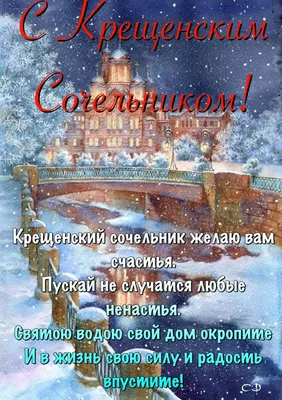 С Крещенским Сочельником!

Крещенский сочельник желаю вам счастья.
Пускай не случатся любые ненастья.
Святою водою свой дом окропите
И в жизнь свою силу и радость впустите!

СФ